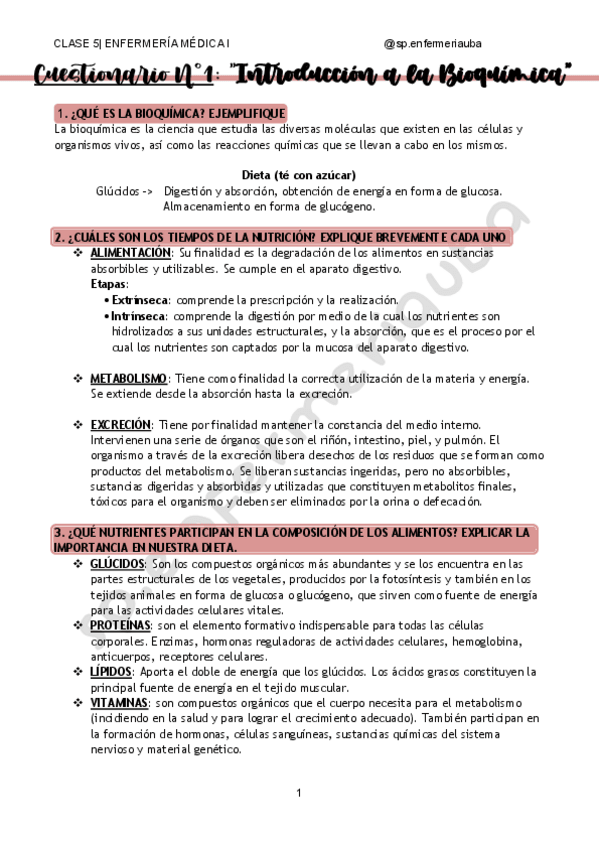 CLASE 5| ENFERMERÍA MÉDICA I @sp.enfermeriauba

Cuestionario N°1: "Introducción a la Bioquímica"

1. ¿QUÉ ES LA BIOQUÍMICA? EJEMPLIFIQUE
La bioquímica es la ciencia que estudia las diversas moléculas que existen en las células y organismos vivos, así como las reacciones químicas que se llevan a cabo en los mismos.

Dieta (té con azúcar)
Glúcidos -> Digestión y absorción, obtención de energía en forma de glucosa. Almacenamiento en forma de glucógeno.

2. ¿CUÁLES SON LOS TIEMPOS DE LA NUTRICIÓN? EXPLIQUE BREVEMENTE CADA UNO
❖ ALIMENTACIÓN: Su finalidad es la degradación de los alimentos en sustancias absorbibles y utilizables. Se cumple en el aparato digestivo.
Etapas:
• Extrínseca: comprende la prescripción y la realización.
• Intrínseca: comprende la digestión por medio de la cual los nutrientes son hidrolizados a sus unidades estructurales, y la absorción, que es el proceso por el cual los nutrientes son captados por la mucosa del aparato digestivo.

❖ METABOLISMO: Tiene como finalidad la correcta utilización de la materia y energía. Se extiende desde la absorción hasta la excreción.

❖ EXCRECIÓN: Tiene por finalidad mantener la constancia del medio interno. Intervienen una serie de órganos que son el riñón, intestino, piel, y pulmón. El organismo a través de la excreción libera desechos de los residuos que se forman como productos del metabolismo. Se liberan sustancias ingeridas, pero no absorbibles, sustancias digeridas y absorbidas y utilizadas que constituyen metabolitos finales, tóxicos para el organismo y deben ser eliminados por la orina o defecación.

3. ¿QUÉ NUTRIENTES PARTICIPAN EN LA COMPOSICIÓN DE LOS ALIMENTOS? EXPLICAR LA IMPORTANCIA EN NUESTRA DIETA.
❖ GLÚCIDOS: Son los compuestos orgánicos más abundantes y se los encuentra en las partes estructurales de los vegetales, producidos por la fotosíntesis y también en los tejidos animales en forma de glucosa o glucógeno, que sirven como fuente de energía para las actividades celulares vitales.
❖ PROTEÍNAS: son el elemento formativo indispensable para todas las células corporales. Enzimas, hormonas reguladoras de actividades celulares, hemoglobina, anticuerpos, receptores celulares.
❖ LÍPIDOS: Aporta el doble de energía que los glúcidos. Los ácidos grasos constituyen la principal fuente de energía en el tejido muscular.
❖ VITAMINAS: son compuestos orgánicos que el cuerpo necesita para el metabolismo (incidiendo en la salud y para lograr el crecimiento adecuado). También participan en la formación de hormonas, células sanguíneas, sustancias químicas del sistema nervioso y material genético.

1

sp.enfermeriauba